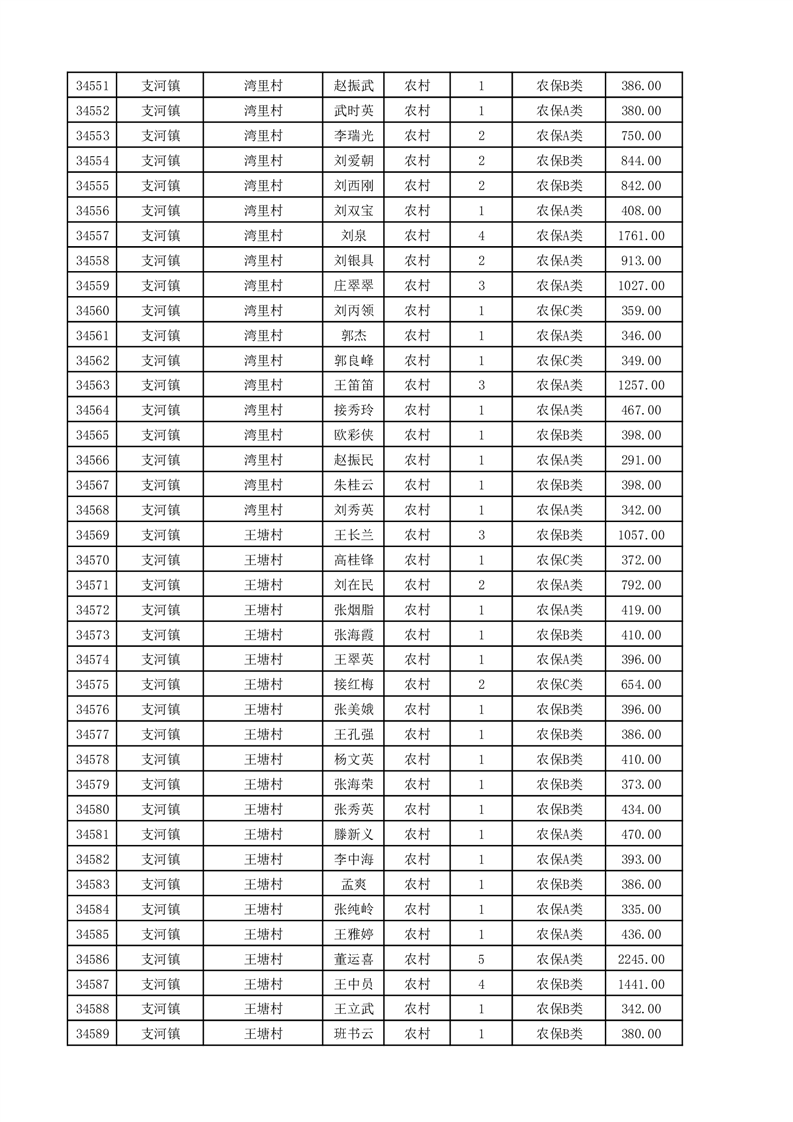 | 34551 | 支河镇 | 湾里村 | 赵振武 | 农村 | 1 | 农保B类 | 386.00 |
|---|---|---|---|---|---|---|---|
| 34552 | 支河镇 | 湾里村 | 武时英 | 农村 | 1 | 农保A类 | 380.00 |
| 34553 | 支河镇 | 湾里村 | 李瑞光 | 农村 | 2 | 农保A类 | 750.00 |
| 34554 | 支河镇 | 湾里村 | 刘爱朝 | 农村 | 2 | 农保B类 | 844.00 |
| 34555 | 支河镇 | 湾里村 | 刘西刚 | 农村 | 2 | 农保B类 | 842.00 |
| 34556 | 支河镇 | 湾里村 | 刘双宝 | 农村 | 1 | 农保A类 | 408.00 |
| 34557 | 支河镇 | 湾里村 | 刘泉 | 农村 | 4 | 农保A类 | 1761.00 |
| 34558 | 支河镇 | 湾里村 | 刘银具 | 农村 | 2 | 农保A类 | 913.00 |
| 34559 | 支河镇 | 湾里村 | 庄翠翠 | 农村 | 3 | 农保A类 | 1027.00 |
| 34560 | 支河镇 | 湾里村 | 刘丙领 | 农村 | 1 | 农保C类 | 359.00 |
| 34561 | 支河镇 | 湾里村 | 郭杰 | 农村 | 1 | 农保A类 | 346.00 |
| 34562 | 支河镇 | 湾里村 | 郭良峰 | 农村 | 1 | 农保C类 | 349.00 |
| 34563 | 支河镇 | 湾里村 | 王笛笛 | 农村 | 3 | 农保A类 | 1257.00 |
| 34564 | 支河镇 | 湾里村 | 接秀玲 | 农村 | 1 | 农保A类 | 467.00 |
| 34565 | 支河镇 | 湾里村 | 欧彩侠 | 农村 | 1 | 农保B类 | 398.00 |
| 34566 | 支河镇 | 湾里村 | 赵振民 | 农村 | 1 | 农保A类 | 291.00 |
| 34567 | 支河镇 | 湾里村 | 朱桂云 | 农村 | 1 | 农保B类 | 398.00 |
| 34568 | 支河镇 | 湾里村 | 刘秀英 | 农村 | 1 | 农保A类 | 342.00 |
| 34569 | 支河镇 | 王塘村 | 王长兰 | 农村 | 3 | 农保B类 | 1057.00 |
| 34570 | 支河镇 | 王塘村 | 高桂锋 | 农村 | 1 | 农保C类 | 372.00 |
| 34571 | 支河镇 | 王塘村 | 刘在民 | 农村 | 2 | 农保A类 | 792.00 |
| 34572 | 支河镇 | 王塘村 | 张烟脂 | 农村 | 1 | 农保A类 | 419.00 |
| 34573 | 支河镇 | 王塘村 | 张海霞 | 农村 | 1 | 农保B类 | 410.00 |
| 34574 | 支河镇 | 王塘村 | 王翠英 | 农村 | 1 | 农保A类 | 396.00 |
| 34575 | 支河镇 | 王塘村 | 接红梅 | 农村 | 2 | 农保C类 | 654.00 |
| 34576 | 支河镇 | 王塘村 | 张美娥 | 农村 | 1 | 农保B类 | 396.00 |
| 34577 | 支河镇 | 王塘村 | 王孔强 | 农村 | 1 | 农保B类 | 386.00 |
| 34578 | 支河镇 | 王塘村 | 杨文英 | 农村 | 1 | 农保B类 | 410.00 |
| 34579 | 支河镇 | 王塘村 | 张海荣 | 农村 | 1 | 农保B类 | 373.00 |
| 34580 | 支河镇 | 王塘村 | 张秀英 | 农村 | 1 | 农保B类 | 434.00 |
| 34581 | 支河镇 | 王塘村 | 滕新义 | 农村 | 1 | 农保A类 | 470.00 |
| 34582 | 支河镇 | 王塘村 | 李中海 | 农村 | 1 | 农保A类 | 393.00 |
| 34583 | 支河镇 | 王塘村 | 孟爽 | 农村 | 1 | 农保B类 | 386.00 |
| 34584 | 支河镇 | 王塘村 | 张纯岭 | 农村 | 1 | 农保A类 | 335.00 |
| 34585 | 支河镇 | 王塘村 | 王雅婷 | 农村 | 1 | 农保A类 | 436.00 |
| 34586 | 支河镇 | 王塘村 | 董运喜 | 农村 | 5 | 农保A类 | 2245.00 |
| 34587 | 支河镇 | 王塘村 | 王中员 | 农村 | 4 | 农保B类 | 1441.00 |
| 34588 | 支河镇 | 王塘村 | 王立武 | 农村 | 1 | 农保B类 | 342.00 |
| 34589 | 支河镇 | 王塘村 | 班书云 | 农村 | 1 | 农保B类 | 380.00 |